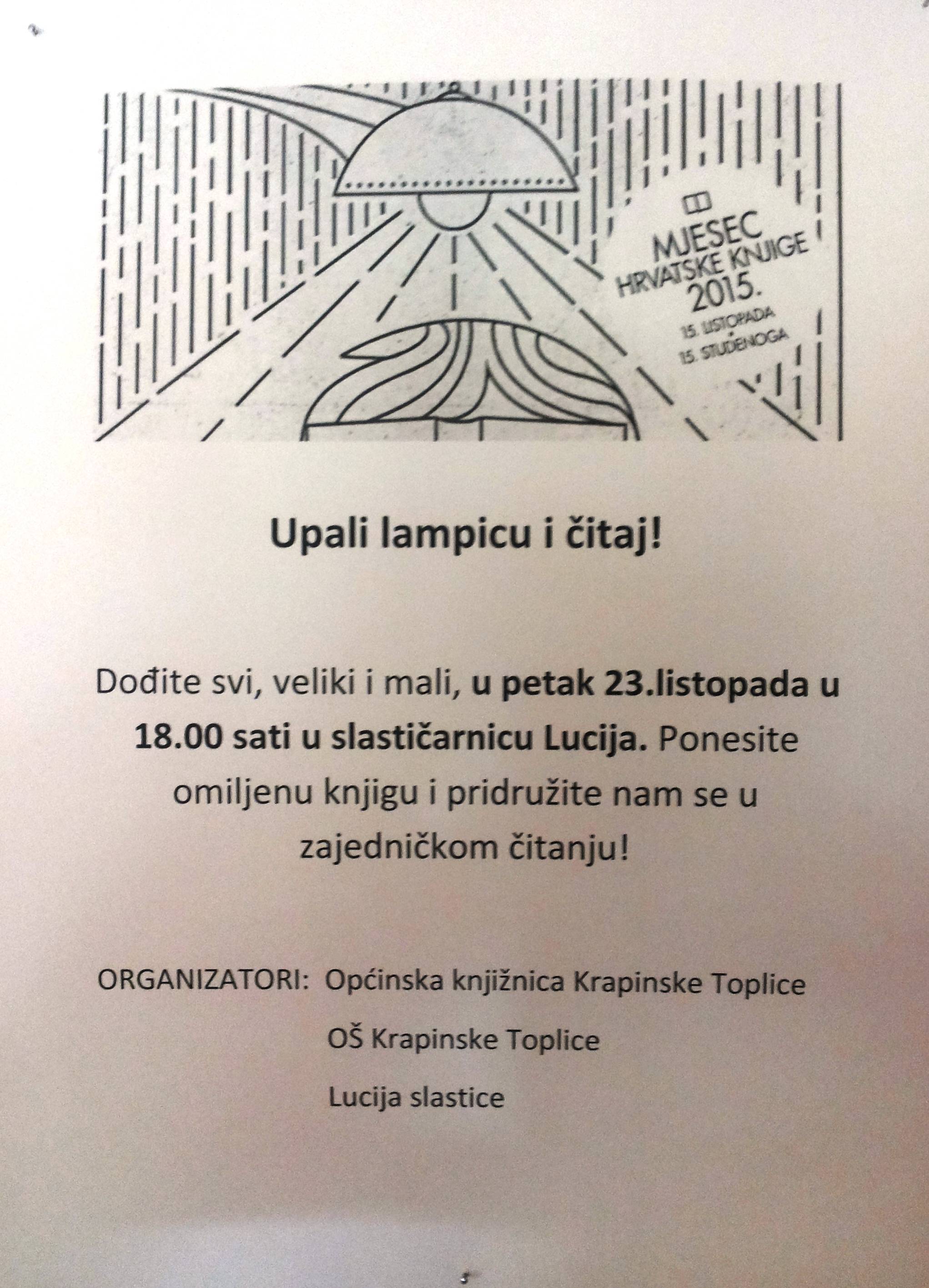 MJESEC HRVATSKE KNJIGE 2015.

15. LISTOPADA
15. STUDENOGA

Upali lampicu i čitaj!

Dođite svi, veliki i mali, u petak 23.listopada u 18.00 sati u slastičarnicu Lucija. Ponesite omiljenu knjigu i pridružite nam se u zajedničkom čitanju!

ORGANIZATORI: Općinska knjižnica Krapinske Toplice

OŠ Krapinske Toplice

Lucija slastice